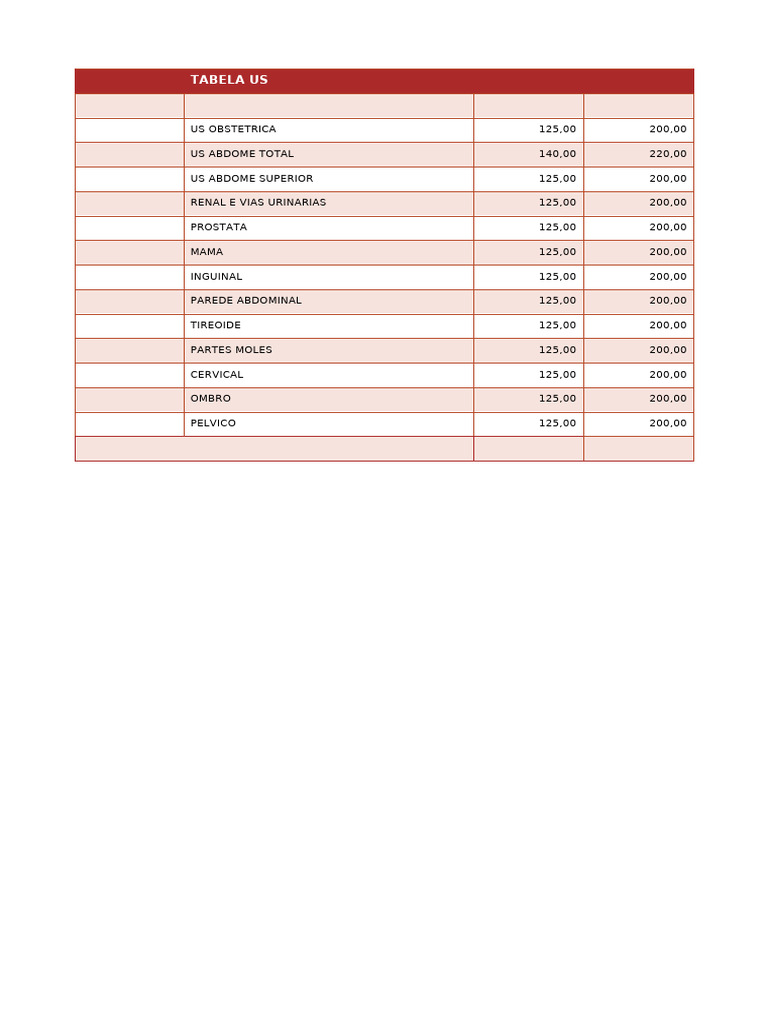 |  | TABELA US |  |  |
|---|---|---|---|
|  |  |  |  |
|  | US OBSTETRICA | 125,00 | 200,00 |
|  | US ABDOME TOTAL | 140,00 | 220,00 |
|  | US ABDOME SUPERIOR | 125,00 | 200,00 |
|  | RENAL E VIAS URINARIAS | 125,00 | 200,00 |
|  | PROSTATA | 125,00 | 200,00 |
|  | MAMA | 125,00 | 200,00 |
|  | INGUINAL | 125,00 | 200,00 |
|  | PAREDE ABDOMINAL | 125,00 | 200,00 |
|  | TIREOIDE | 125,00 | 200,00 |
|  | PARTES MOLES | 125,00 | 200,00 |
|  | CERVICAL | 125,00 | 200,00 |
|  | OMBRO | 125,00 | 200,00 |
|  | PELVICO | 125,00 | 200,00 |
|  |  |  |  |